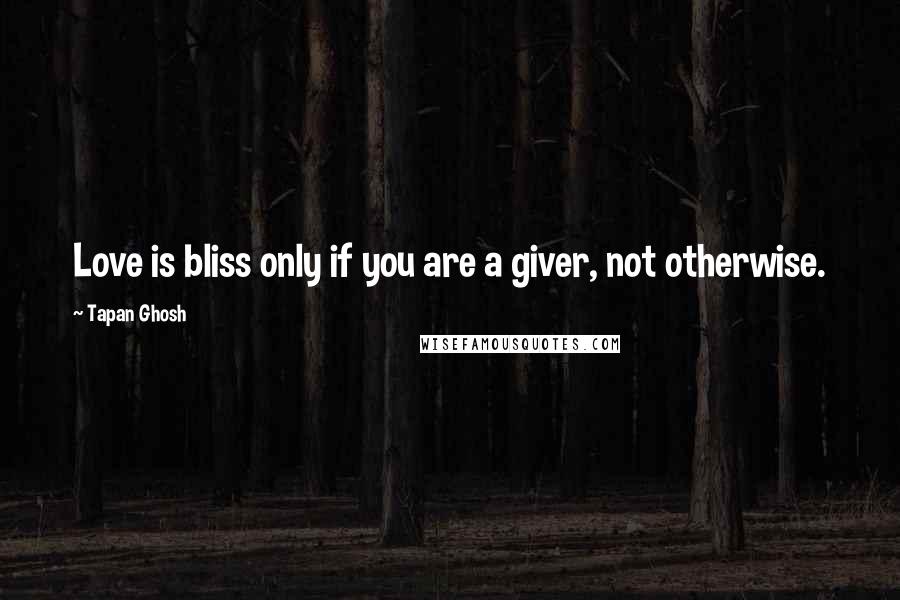 Love is bliss only if you are a giver, not otherwise.

~ Tapan Ghosh

WISEFAMOUSQUOTES.COM